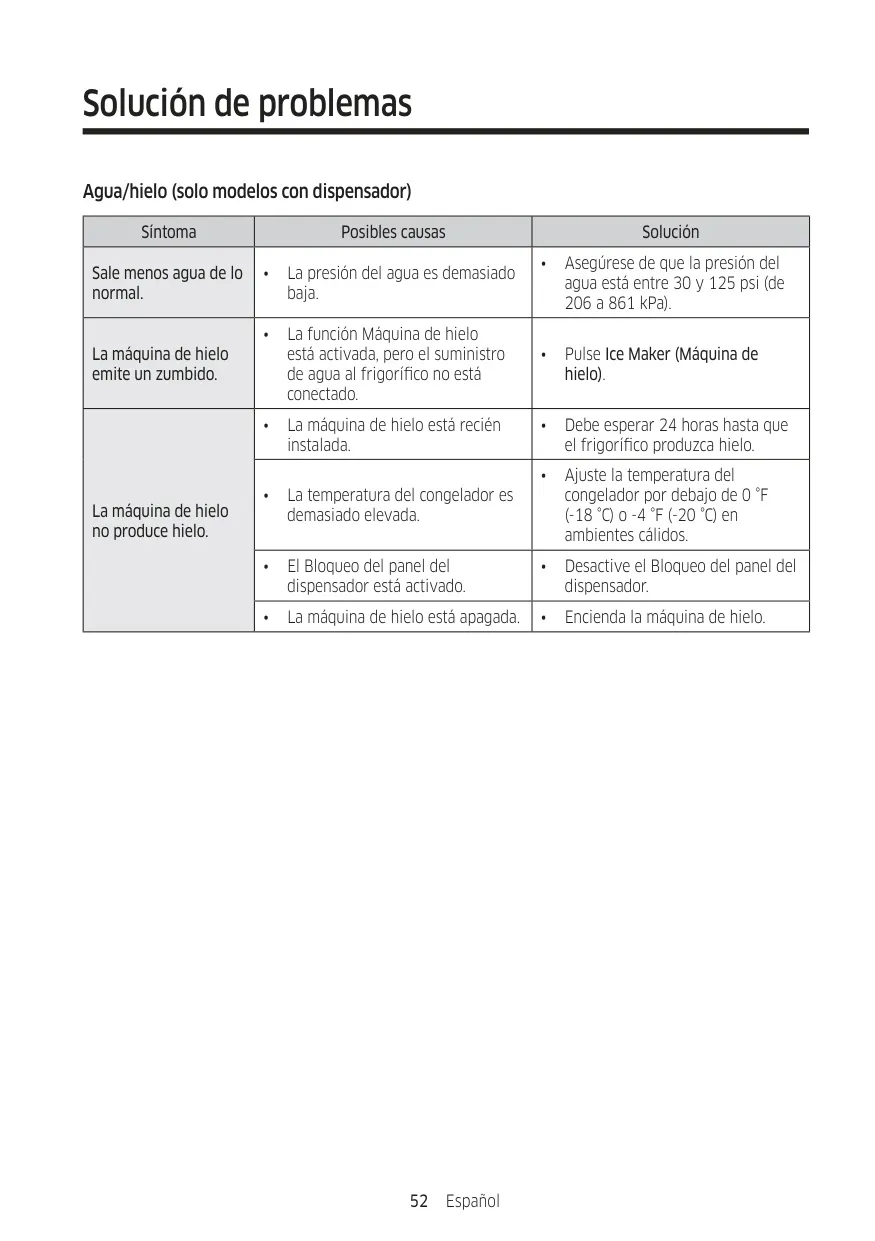 Solución de problemas

Agua/hielo (solo modelos con dispensador)

| Síntoma | Posibles causas | Solución |
|---|---|---|
| Sale menos agua de lo normal. | • La presión del agua es demasiado baja. | • Asegúrese de que la presión del agua está entre 30 y 125 psi (de 206 a 861 kPa). |
| La máquina de hielo emite un zumbido. | • La función Máquina de hielo está activada, pero el suministro de agua al frigorífico no está conectado. | • Pulse Ice Maker (Máquina de hielo). |
| La máquina de hielo no produce hielo. | • La máquina de hielo está recién instalada. | • Debe esperar 24 horas hasta que el frigorífico produzca hielo. |
| | • La temperatura del congelador es demasiado elevada. | • Ajuste la temperatura del congelador por debajo de 0 °F (-18 °C) o -4 °F (-20 °C) en ambientes cálidos. |
| | • El Bloqueo del panel del dispensador está activado. | • Desactive el Bloqueo del panel del dispensador. |
| | • La máquina de hielo está apagada. | • Encienda la máquina de hielo. |

52 Español